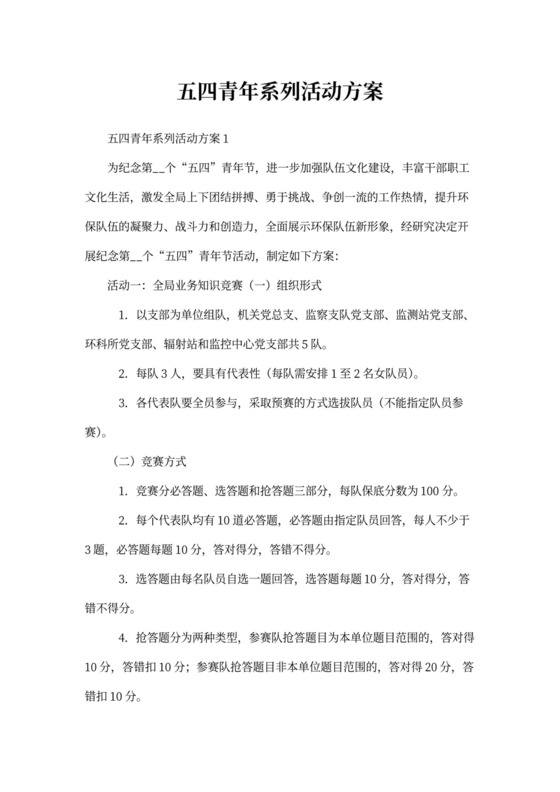 五四青年系列活动方案

五四青年系列活动方案 1

为纪念第__个“五四”青年节，进一步加强队伍文化建设，丰富干部职工文化生活，激发全局上下团结拼搏、勇于挑战、争创一流的工作热情，提升环保队伍的凝聚力、战斗力和创造力，全面展示环保队伍新形象，经研究决定开展纪念第__个“五四”青年节活动，制定如下方案：

活动一：全局业务知识竞赛（一）组织形式

1. 以支部为单位组队，机关党总支、监察支队党支部、监测站党支部、环科所党支部、辐射站和监控中心党支部共 5 队。

2. 每队 3 人，要具有代表性（每队需安排 1 至 2 名女队员）。

3. 各代表队要全员参与，采取预赛的方式选拔队员（不能指定队员参赛）。

（二）竞赛方式

1. 竞赛分必答题、选答题和抢答题三部分，每队保底分数为 100 分。

2. 每个代表队均有 10 道必答题，必答题由指定队员回答，每人不少于 3 题，必答题每题 10 分，答对得分，答错不得分。

3. 选答题由每名队员自选一题回答，选答题每题 10 分，答对得分，答错不得分。

4. 抢答题分为两种类型，参赛队抢答题目为本单位题目范围的，答对得 10 分，答错扣 10 分；参赛队抢答题目非本单位题目范围的，答对得 20 分，答错扣 10 分。